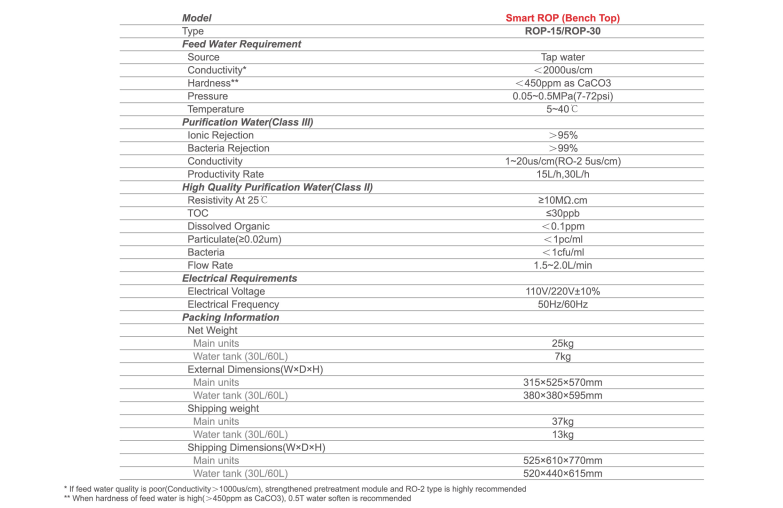 | Model | Smart ROP (Bench Top) |
|---|---|
| Type | ROP-15/ROP-30 |
| Feed Water Requirement | |
| Source | Tap water |
| Conductivity* | ＜2000us/cm |
| Hardness** | ＜450ppm as CaCO3 |
| Pressure | 0.05~0.5MPa(7-72psi) |
| Temperature | 5~40℃ |
| Purification Water(Class III) | |
| Ionic Rejection | ＞95% |
| Bacteria Rejection | ＞99% |
| Conductivity | 1~20us/cm(RO-2 5us/cm) |
| Productivity Rate | 15L/h,30L/h |
| High Quality Purification Water(Class II) | |
| Resistivity At 25℃ | ≥10MΩ.cm |
| TOC | ≤30ppb |
| Dissolved Organic | ＜0.1ppm |
| Particulate(≥0.02um) | ＜1pc/ml |
| Bacteria | ＜1cfu/ml |
| Flow Rate | 1.5~2.0L/min |
| Electrical Requirements | |
| Electrical Voltage | 110V/220V±10% |
| Electrical Frequency | 50Hz/60Hz |
| Packing Information | |
| Net Weight | |
| Main units | 25kg |
| Water tank (30L/60L) | 7kg |
| External Dimensions(W×D×H) | |
| Main units | 315×525×570mm |
| Water tank (30L/60L) | 380×380×595mm |
| Shipping weight | |
| Main units | 37kg |
| Water tank (30L/60L) | 13kg |
| Shipping Dimensions(W×D×H) | |
| Main units | 525×610×770mm |
| Water tank (30L/60L) | 520×440×615mm |

* If feed water quality is poor(Conductivity＞1000us/cm), strengthened pretreatment module and RO-2 type is highly recommended
** When hardness of feed water is high(＞450ppm as CaCO3), 0.5T water soften is recommended